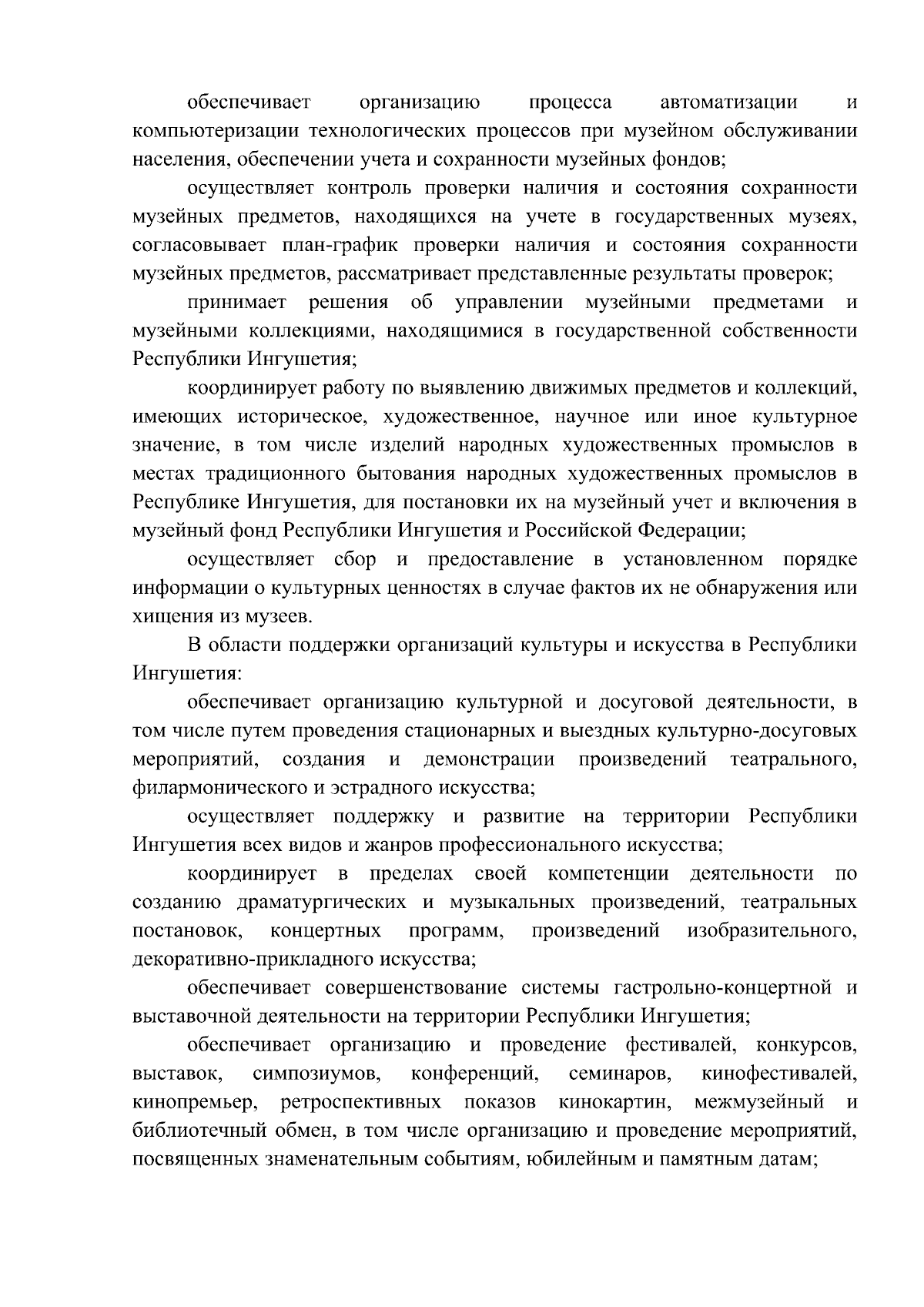 обеспечивает организацию процесса автоматизации и компьютеризации технологических процессов при музейном обслуживании населения, обеспечении учета и сохранности музейных фондов;

осуществляет контроль проверки наличия и состояния сохранности музейных предметов, находящихся на учете в государственных музеях, согласовывает план-график проверки наличия и состояния сохранности музейных предметов, рассматривает представленные результаты проверок;

принимает решения об управлении музейными предметами и музейными коллекциями, находящимися в государственной собственности Республики Ингушетия;

координирует работу по выявлению движимых предметов и коллекций, имеющих историческое, художественное, научное или иное культурное значение, в том числе изделий народных художественных промыслов в местах традиционного бытования народных художественных промыслов в Республике Ингушетия, для постановки их на музейный учет и включения в музейный фонд Республики Ингушетия и Российской Федерации;

осуществляет сбор и предоставление в установленном порядке информации о культурных ценностях в случае фактов их не обнаружения или хищения из музеев.

В области поддержки организаций культуры и искусства в Республики Ингушетия:

обеспечивает организацию культурной и досуговой деятельности, в том числе путем проведения стационарных и выездных культурно-досуговых мероприятий, создания и демонстрации произведений театрального, филармонического и эстрадного искусства;

осуществляет поддержку и развитие на территории Республики Ингушетия всех видов и жанров профессионального искусства;

координирует в пределах своей компетенции деятельности по созданию драматургических и музыкальных произведений, театральных постановок, концертных программ, произведений изобразительного, декоративно-прикладного искусства;

обеспечивает совершенствование системы гастрольно-концертной и выставочной деятельности на территории Республики Ингушетия;

обеспечивает организацию и проведение фестивалей, конкурсов, выставок, симпозиумов, конференций, семинаров, кинофестивалей, кинопремьер, ретроспективных показов кинокартин, межмузейный и библиотечный обмен, в том числе организацию и проведение мероприятий, посвященных знаменательным событиям, юбилейным и памятным датам;